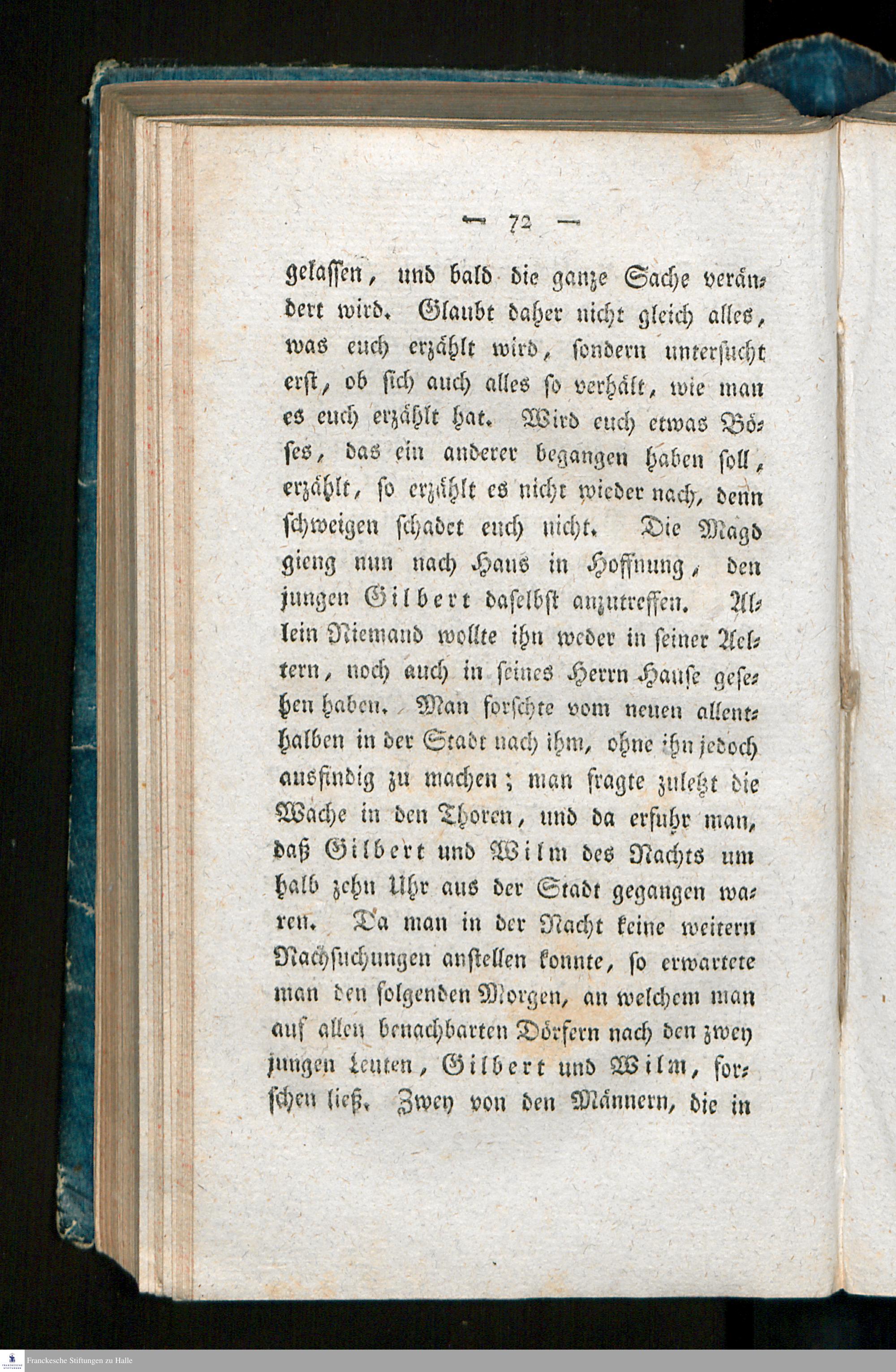 — 72 —

gelassen, und bald die ganze Sache verändert wird. Glaubt daher nicht gleich alles, was euch erzählt wird, sondern untersucht erst, ob sich auch alles so verhält, wie man es euch erzählt hat. Wird euch etwas Böses, das ein anderer begangen haben soll, erzählt, so erzählt es nicht wieder nach, denn schweigen schadet euch nicht. Die Magd gieng nun nach Haus in Hoffnung, den jungen Gilbert daselbst anzutreffen. Allein Niemand wollte ihn weder in seiner Aeltern, noch auch in seines Herrn Hause gesehen haben. Man forschte vom neuen allenthalben in der Stadt nach ihm, ohne ihn jedoch ausfindig zu machen; man fragte zuletzt die Wache in den Thoren, und da erfuhr man, daß Gilbert und Wilm des Nachts um halb zehn Uhr aus der Stadt gegangen waren. Da man in der Nacht keine weitern Nachsuchungen anstellen konnte, so erwartete man den folgenden Morgen, an welchem man auf allen benachbarten Dörfern nach den zwey jungen Leuten, Gilbert und Wilm, forschen ließ. Zwey von den Männern, die in

Franckesche Stiftungen zu Halle